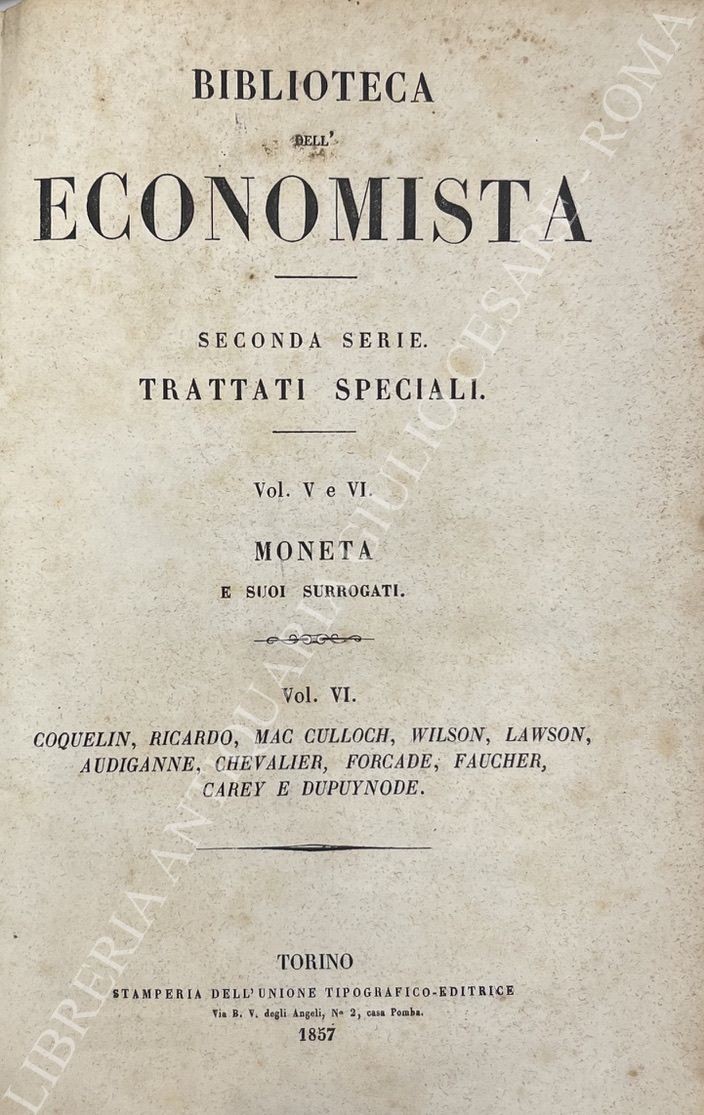 BIBLIOTECA

DELL'

ECONOMISTA

SECONDA SERIE.

TRATTATI SPECIALI.

Vol. V e VI.

MONETA

E SUOI SURROGATI.

Vol. VI.

COQUELIN, RICARDO, MAC CULLOCH, WILSON, LAWSON, AUDIGANNE, CHEVALIER, FORCADE, FAUCHER, CAREY E DUPUYNODE.

TORINO

STAMPERIA DELL'UNIONE TIPOGRAFICO-EDITRICE

Via B. V. degli Angeli, N° 2, casa Pomba.

1857

LIBRERIA ANTIQUARIA GIULIO CESARE - ROMA